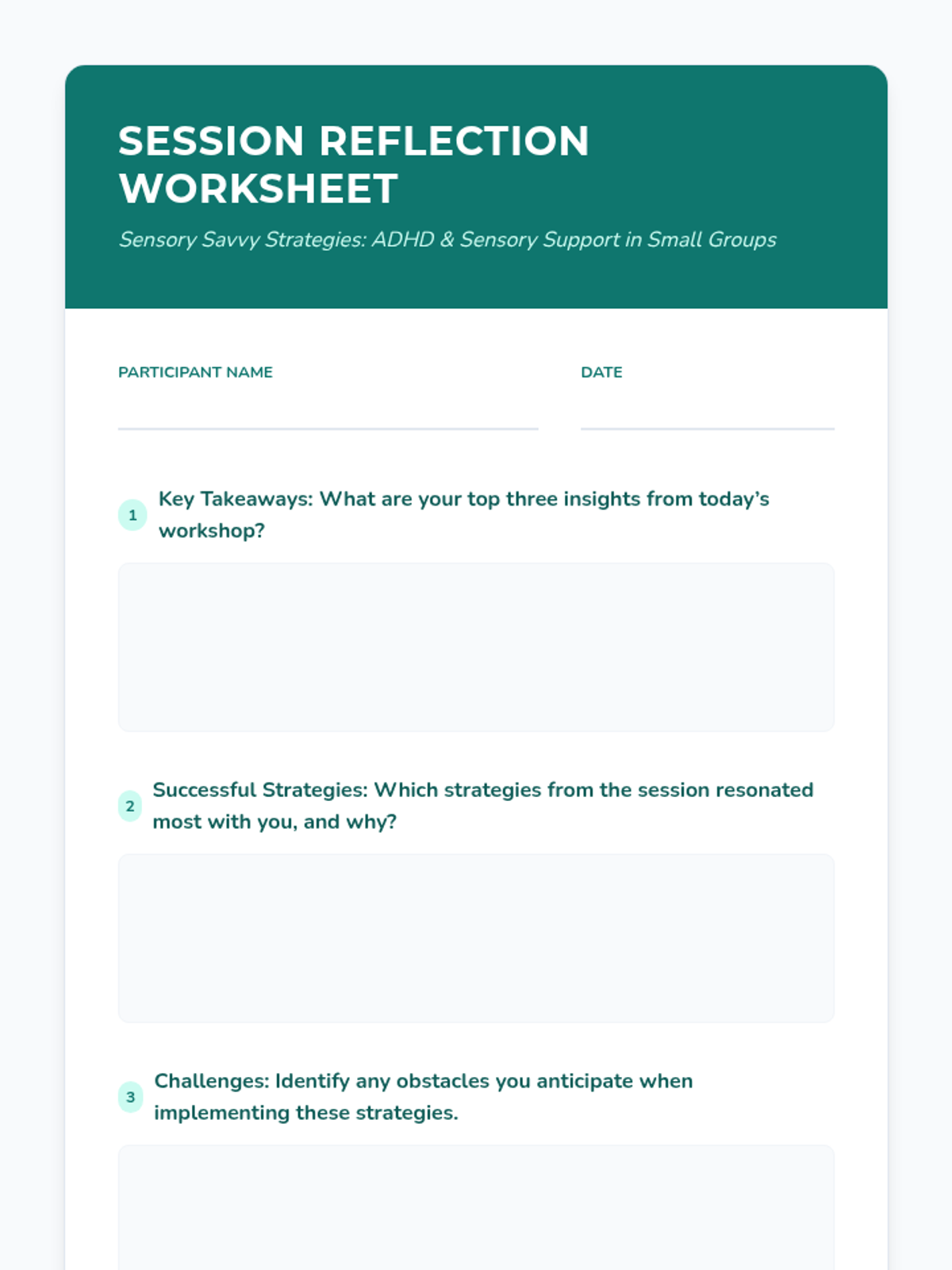 SESSION REFLECTION WORKSHEET

Sensory Savvy Strategies: ADHD & Sensory Support in Small Groups

PARTICIPANT NAME

DATE

1 Key Takeaways: What are your top three insights from today's workshop?

2 Successful Strategies: Which strategies from the session resonated most with you, and why?

3 Challenges: Identify any obstacles you anticipate when implementing these strategies.